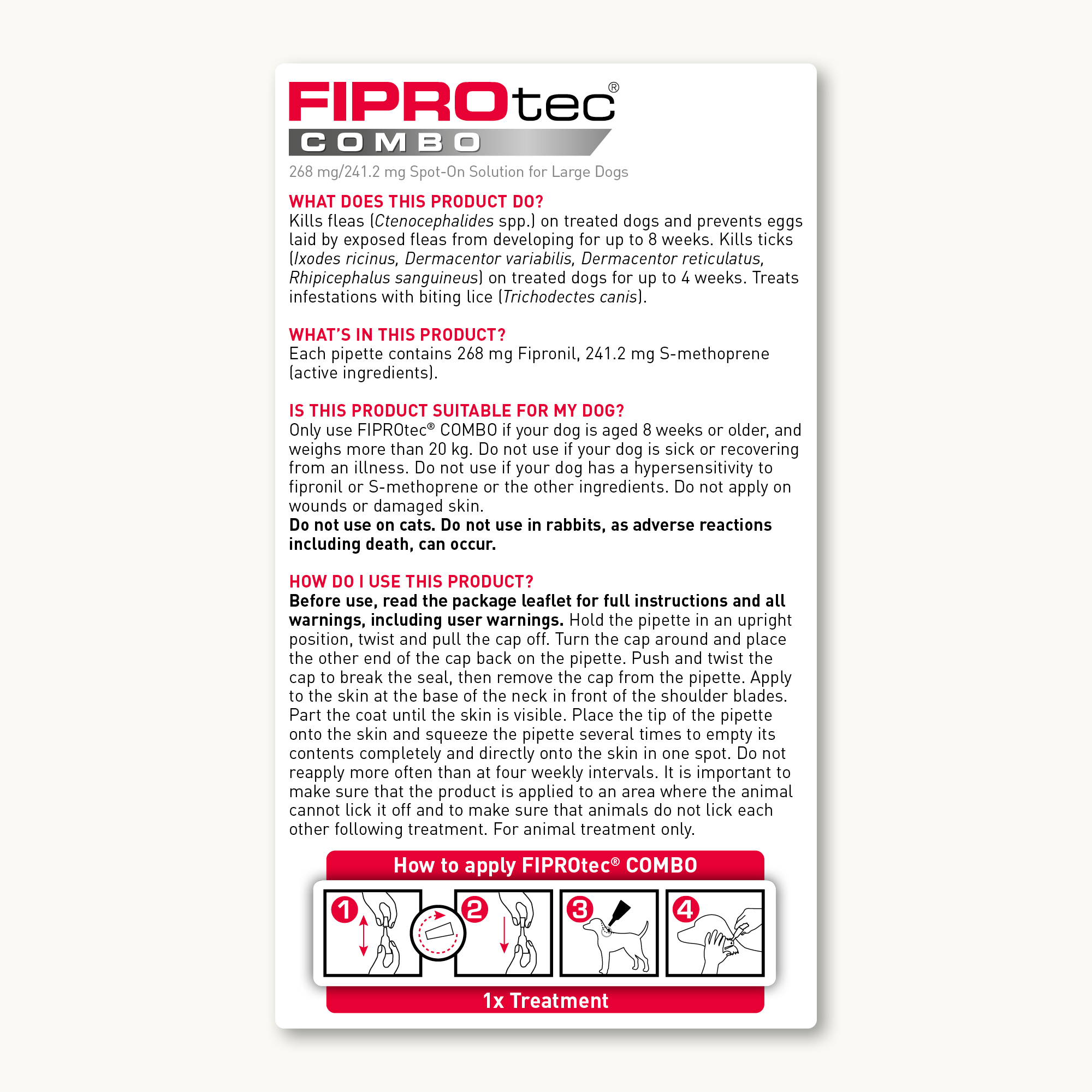 FIPROtec®
COMBO

268 mg/241.2 mg Spot-On Solution for Large Dogs

WHAT DOES THIS PRODUCT DO?
Kills fleas (Ctenocephalides spp.) on treated dogs and prevents eggs laid by exposed fleas from developing for up to 8 weeks. Kills ticks (Ixodes ricinus, Dermacentor variabilis, Dermacentor reticulatus, Rhipicephalus sanguineus) on treated dogs for up to 4 weeks. Treats infestations with biting lice (Trichodectes canis).

WHAT'S IN THIS PRODUCT?
Each pipette contains 268 mg Fipronil, 241.2 mg S-methoprene (active ingredients).

IS THIS PRODUCT SUITABLE FOR MY DOG?
Only use FIPROtec® COMBO if your dog is aged 8 weeks or older, and weighs more than 20 kg. Do not use if your dog is sick or recovering from an illness. Do not use if your dog has a hypersensitivity to fipronil or S-methoprene or the other ingredients. Do not apply on wounds or damaged skin.
Do not use on cats. Do not use in rabbits, as adverse reactions including death, can occur.

HOW DO I USE THIS PRODUCT?
Before use, read the package leaflet for full instructions and all warnings, including user warnings. Hold the pipette in an upright position, twist and pull the cap off. Turn the cap around and place the other end of the cap back on the pipette. Push and twist the cap to break the seal, then remove the cap from the pipette. Apply to the skin at the base of the neck in front of the shoulder blades. Part the coat until the skin is visible. Place the tip of the pipette onto the skin and squeeze the pipette several times to empty its contents completely and directly onto the skin in one spot. Do not reapply more often than at four weekly intervals. It is important to make sure that the product is applied to an area where the animal cannot lick it off and to make sure that animals do not lick each other following treatment. For animal treatment only.

How to apply FIPROtec® COMBO

1 2 3 4

1x Treatment